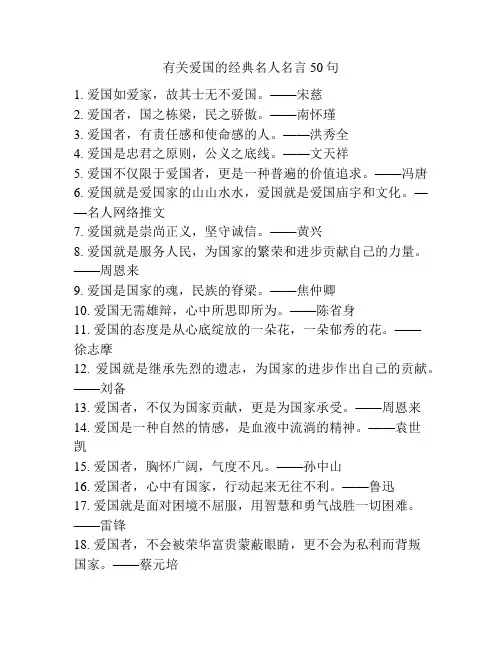 有关爱国的经典名人名言 50 句

1. 爱国如爱家，故其士无不爱国。——宋慈

2. 爱国者，国之栋梁，民之骄傲。——南怀瑾

3. 爱国者，有责任感和使命感的人。——洪秀全

4. 爱国是忠君之原则，公义之底线。——文天祥

5. 爱国不仅限于爱国者，更是一种普遍的价值追求。——冯唐

6. 爱国就是爱国家的山山水水，爱国就是爱国庙宇和文化。——名人网络推文

7. 爱国就是崇尚正义，坚守诚信。——黄兴

8. 爱国就是服务人民，为国家的繁荣和进步贡献自己的力量。——周恩来

9. 爱国是国家的魂，民族的脊梁。——焦仲卿

10. 爱国无需雄辩，心中所思即所为。——陈省身

11. 爱国的态度是从心底绽放的一朵花，一朵郁秀的花。——徐志摩

12. 爱国就是继承先烈的遗志，为国家的进步作出自己的贡献。——刘备

13. 爱国者，不仅为国家贡献，更是为国家承受。——周恩来

14. 爱国是一种自然的情感，是血液中流淌的精神。——袁世凯

15. 爱国者，胸怀广阔，气度不凡。——孙中山

16. 爱国者，心中有国家，行动起来无往不利。——鲁迅

17. 爱国就是面对困境不屈服，用智慧和勇气战胜一切困难。——雷锋

18. 爱国者，不会被荣华富贵蒙蔽眼睛，更不会为私利而背叛国家。——蔡元培